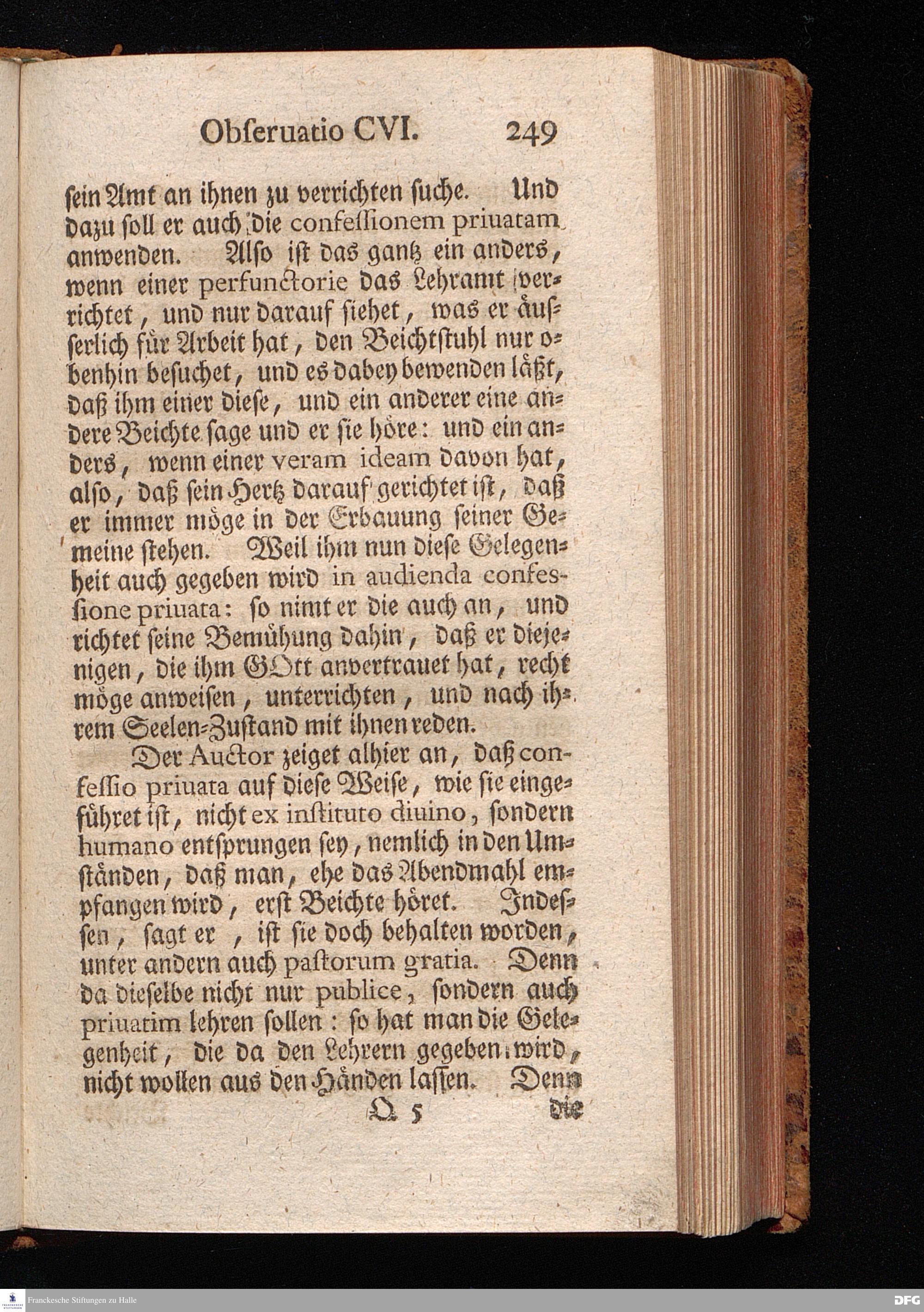 Obſeruatio CVI. 249

ſein Amt an ihnen zu verrichten ſuche. Und dazu ſoll er auch die confeſſionem priuatam anwenden. Alſo iſt das gantz ein anders, wenn einer perfunctorie das Lehramt verrichtet, und nur darauf ſiehet, was er äuſſerlich für Arbeit hat, den Beichtſtuhl nur obenhin beſuchet, und es dabey bewenden läßt, daß ihm einer dieſe, und ein anderer eine andere Beichte ſage und er ſie höre: und ein anders, wenn einer veram ideam davon hat, alſo, daß ſein Hertz darauf gerichtet iſt, daß er immer möge in der Erbauung ſeiner Gemeine ſtehen. Weil ihm nun dieſe Gelegenheit auch gegeben wird in audienda confesſione priuata: ſo nimt er die auch an, und richtet ſeine Bemühung dahin, daß er diejenigen, die ihm GOtt anvertrauet hat, recht möge anweiſen, unterrichten, und nach ihrem Seelen-Zuſtand mit ihnen reden.

Der Auctor zeiget alhier an, daß confeſſio priuata auf dieſe Weiſe, wie ſie eingeführet iſt, nicht ex inſtituto diuino, ſondern humano entſprungen ſey, nemlich in den Umſtänden, daß man, ehe das Abendmahl empfangen wird, erſt Beichte höret. Indeſſen, ſagt er, iſt ſie doch behalten worden, unter andern auch paſtorum gratia. Denn da dieſelbe nicht nur publice, ſondern auch priuatim lehren ſollen: ſo hat man die Gelegenheit, die da den Lehrern gegeben wird, nicht wollen aus den Händen laſſen. Denn

Q 5 die

Franckesche Stiftungen zu Halle

DFG